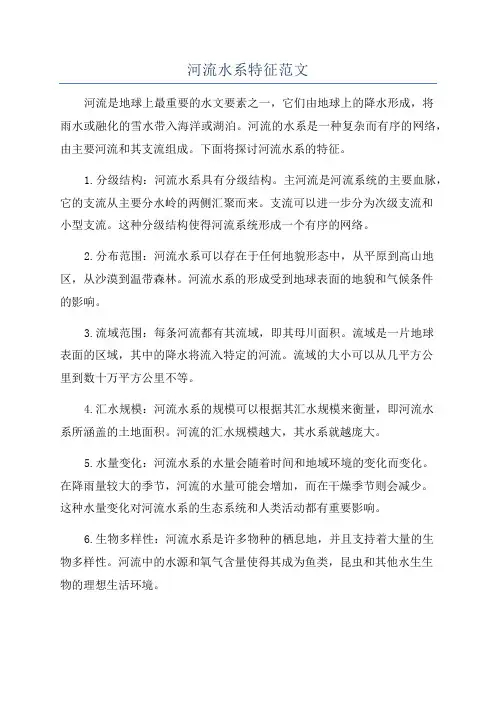 河流水系特征范文

河流是地球上最重要的水文要素之一，它们由地球上的降水形成，将雨水或融化的雪水带入海洋或湖泊。河流的水系是一种复杂而有序的网络，由主要河流和其支流组成。下面将探讨河流水系的特征。

1.分级结构：河流水系具有分级结构。主河流是河流系统的主要血脉，它的支流从主要分水岭的两侧汇聚而来。支流可以进一步分为次级支流和小型支流。这种分级结构使得河流系统形成一个有序的网络。

2.分布范围：河流水系可以存在于任何地貌形态中，从平原到高山地区，从沙漠到温带森林。河流水系的形成受到地球表面的地貌和气候条件的影响。

3.流域范围：每条河流都有其流域，即其母川面积。流域是一片地球表面的区域，其中的降水将流入特定的河流。流域的大小可以从几平方公里到数十万平方公里不等。

4.汇水规模：河流水系的规模可以根据其汇水规模来衡量，即河流水系所涵盖的土地面积。河流的汇水规模越大，其水系就越庞大。

5.水量变化：河流水系的水量会随着时间和地域环境的变化而变化。在降雨量较大的季节，河流的水量可能会增加，而在干燥季节则会减少。这种水量变化对河流水系的生态系统和人类活动都有重要影响。

6.生物多样性：河流水系是许多物种的栖息地，并且支持着大量的生物多样性。河流中的水源和氧气含量使得其成为鱼类，昆虫和其他水生生物的理想生活环境。